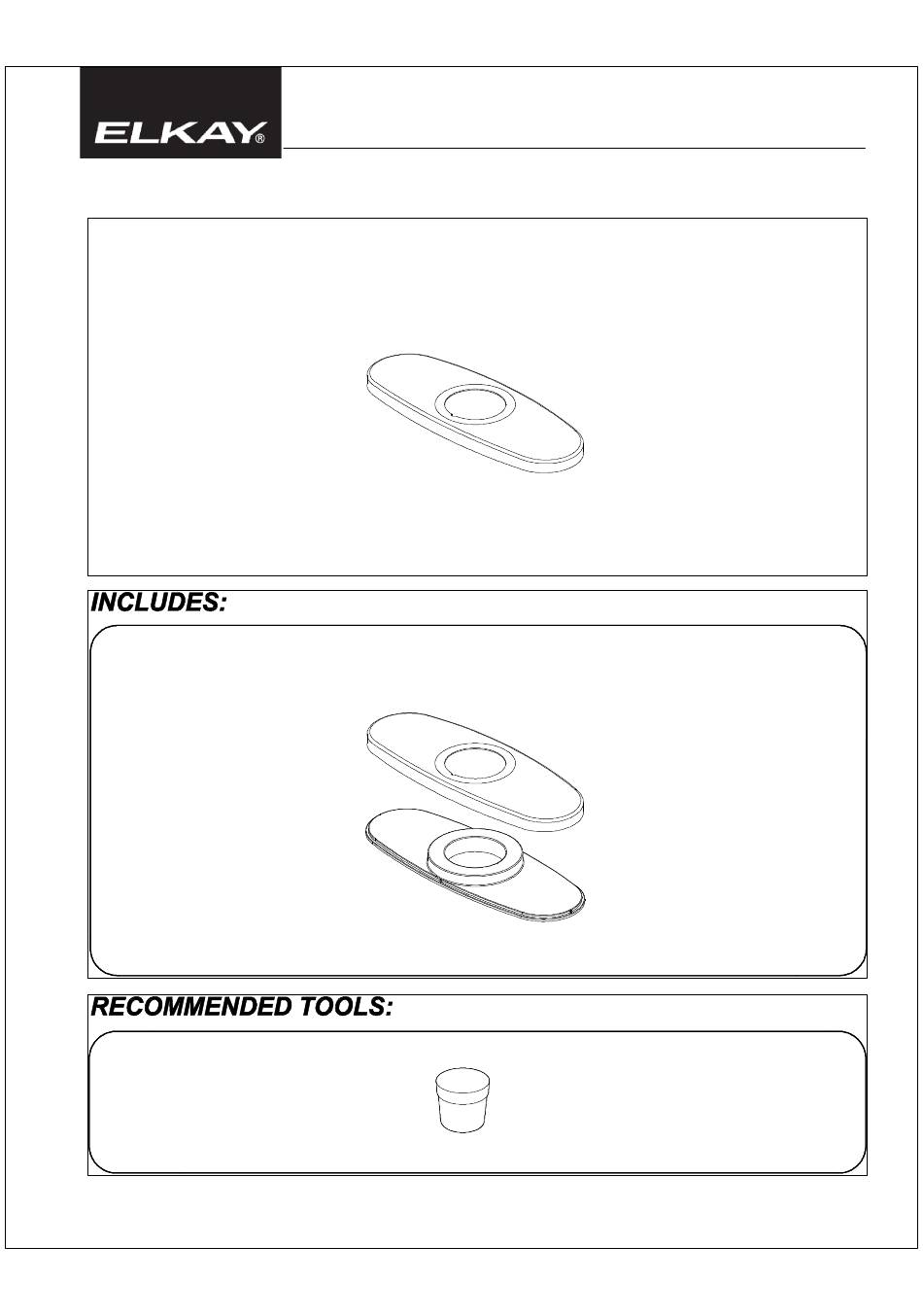 ELKAY®

INCLUDES:

RECOMMENDED TOOLS: